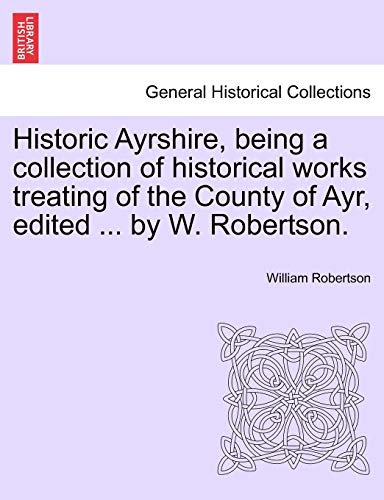 BRITISH LIBRARY

General Historical Collections

Historic Ayrshire, being a collection of historical works treating of the County of Ayr, edited ... by W. Robertson.

William Robertson